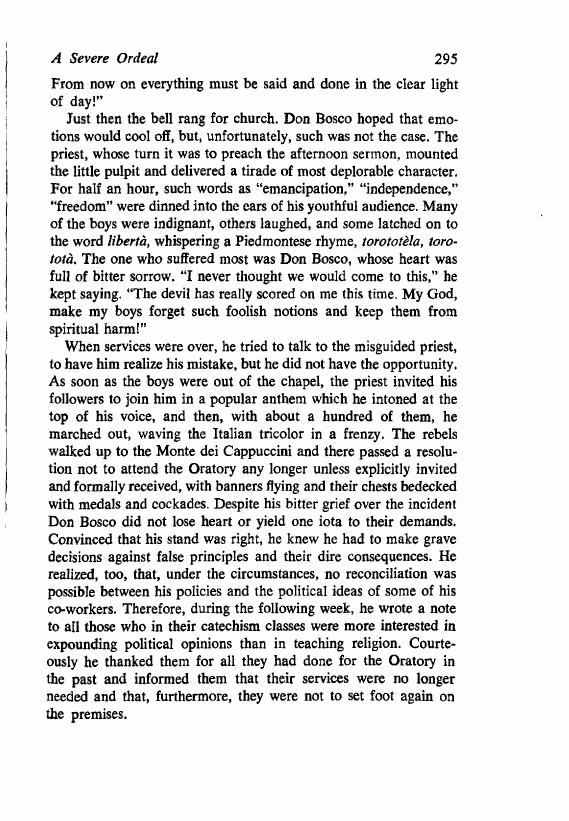 A Severe Ordeal 295

From now on everything must be said and done in the clear light of day!"

Just then the bell rang for church. Don Bosco hoped that emotions would cool off, but, unfortunately, such was not the case. The priest, whose turn it was to preach the afternoon sermon, mounted the little pulpit and delivered a tirade of most deplorable character. For half an hour, such words as "emancipation," "independence," "freedom" were dinned into the ears of his youthful audience. Many of the boys were indignant, others laughed, and some latched on to the word libertà, whispering a Piedmontese rhyme, torototèla, torototà. The one who suffered most was Don Bosco, whose heart was full of bitter sorrow. "I never thought we would come to this," he kept saying. "The devil has really scored on me this time. My God, make my boys forget such foolish notions and keep them from spiritual harm!"

When services were over, he tried to talk to the misguided priest, to have him realize his mistake, but he did not have the opportunity. As soon as the boys were out of the chapel, the priest invited his followers to join him in a popular anthem which he intoned at the top of his voice, and then, with about a hundred of them, he marched out, waving the Italian tricolor in a frenzy. The rebels walked up to the Monte dei Cappuccini and there passed a resolution not to attend the Oratory any longer unless explicitly invited and formally received, with banners flying and their chests bedecked with medals and cockades. Despite his bitter grief over the incident Don Bosco did not lose heart or yield one iota to their demands. Convinced that his stand was right, he knew he had to make grave decisions against false principles and their dire consequences. He realized, too, that, under the circumstances, no reconciliation was possible between his policies and the political ideas of some of his co-workers. Therefore, during the following week, he wrote a note to all those who in their catechism classes were more interested in expounding political opinions than in teaching religion. Courteously he thanked them for all they had done for the Oratory in the past and informed them that their services were no longer needed and that, furthermore, they were not to set foot again on the premises.